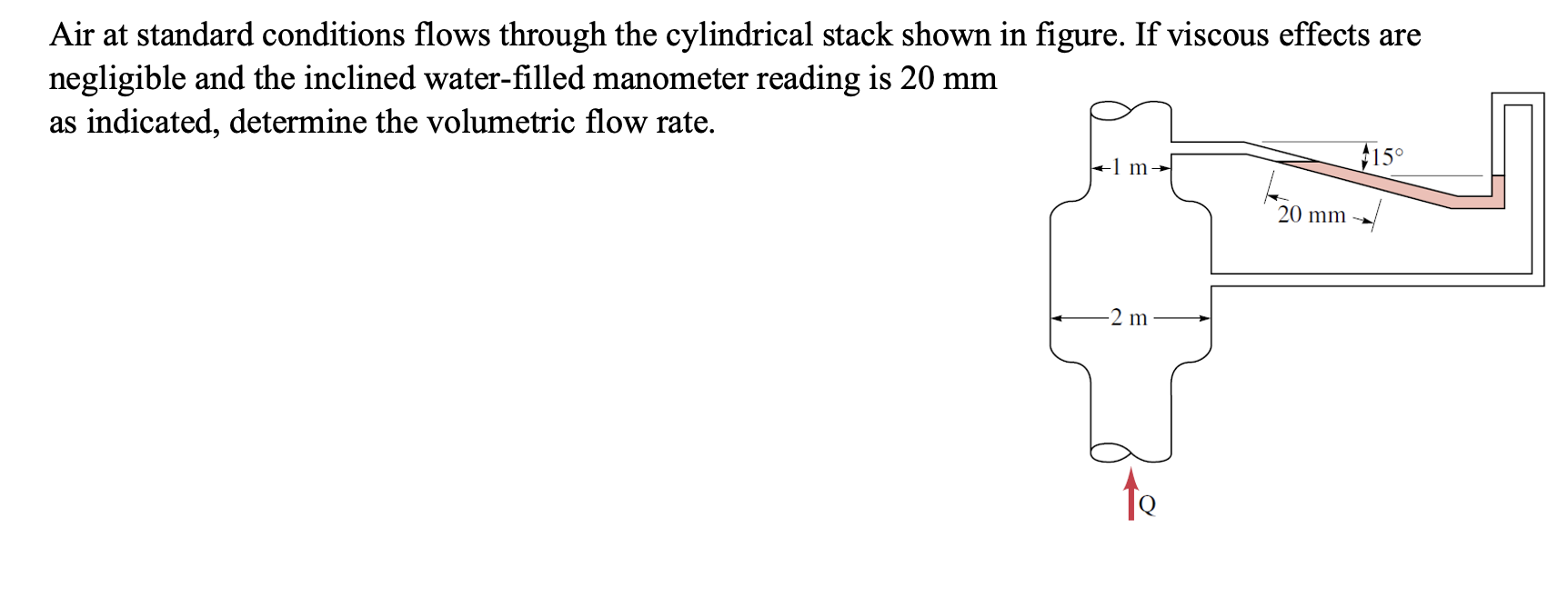 Air at standard conditions flows through the cylindrical stack shown in figure. If viscous effects are negligible and the inclined water-filled manometer reading is 20 mm as indicated, determine the volumetric flow rate.

1 m

15°

20 mm

2 m

Q